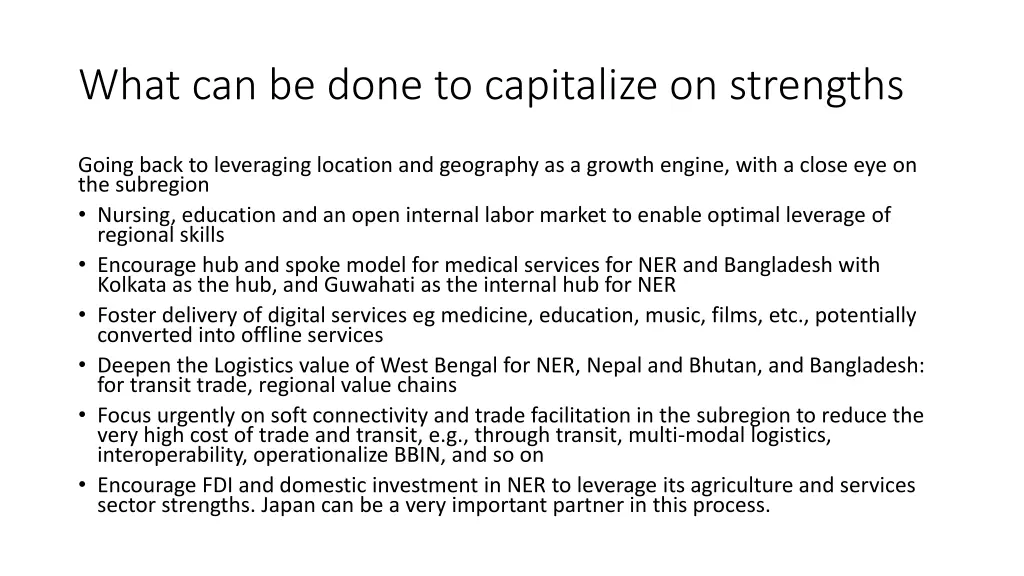 What can be done to capitalize on strengths

Going back to leveraging location and geography as a growth engine, with a close eye on the subregion

• Nursing, education and an open internal labor market to enable optimal leverage of regional skills
• Encourage hub and spoke model for medical services for NER and Bangladesh with Kolkata as the hub, and Guwahati as the internal hub for NER
• Foster delivery of digital services eg medicine, education, music, films, etc., potentially converted into offline services
• Deepen the Logistics value of West Bengal for NER, Nepal and Bhutan, and Bangladesh: for transit trade, regional value chains
• Focus urgently on soft connectivity and trade facilitation in the subregion to reduce the very high cost of trade and transit, e.g., through transit, multi-modal logistics, interoperability, operationalize BBIN, and so on
• Encourage FDI and domestic investment in NER to leverage its agriculture and services sector strengths. Japan can be a very important partner in this process.